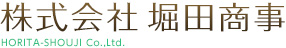 株式会社 堀田商事
HORITA-SHOUJI Co.,Ltd.